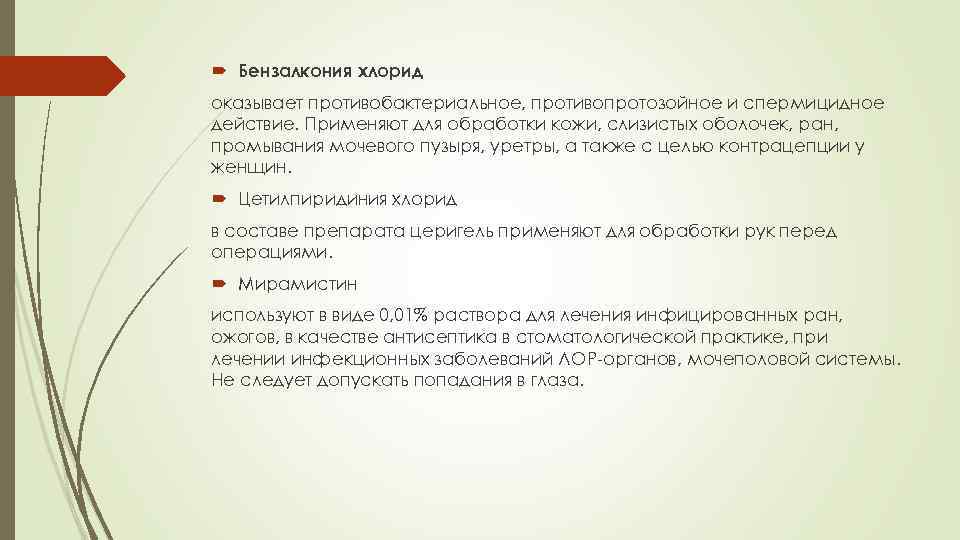 Бензалкония хлорид

оказывает противобактериальное, противопротозойное и спермицидное действие. Применяют для обработки кожи, слизистых оболочек, ран, промывания мочевого пузыря, уретры, а также с целью контрацепции у женщин.

Цетилпиридиния хлорид

в составе препарата церигель применяют для обработки рук перед операциями.

Мирамистин

используют в виде 0,01% раствора для лечения инфицированных ран, ожогов, в качестве антисептика в стоматологической практике, при лечении инфекционных заболеваний ЛОР-органов, мочеполовой системы. Не следует допускать попадания в глаза.